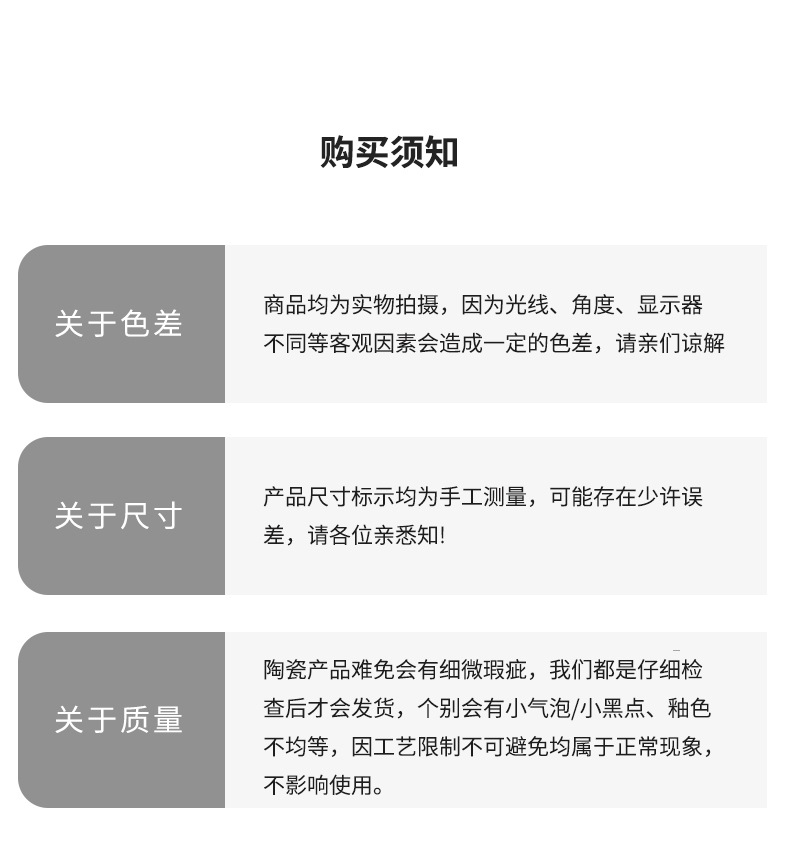 购买须知

关于色差

商品均为实物拍摄，因为光线、角度、显示器不同等客观因素会造成一定的色差，请亲们谅解

关于尺寸

产品尺寸标示均为手工测量，可能存在少许误差，请各位亲悉知!

关于质量

陶瓷产品难免会有细微瑕疵，我们都是仔细检查后才会发货，个别会有小气泡/小黑点、釉色不均等，因工艺限制不可避免均属于正常现象，不影响使用。